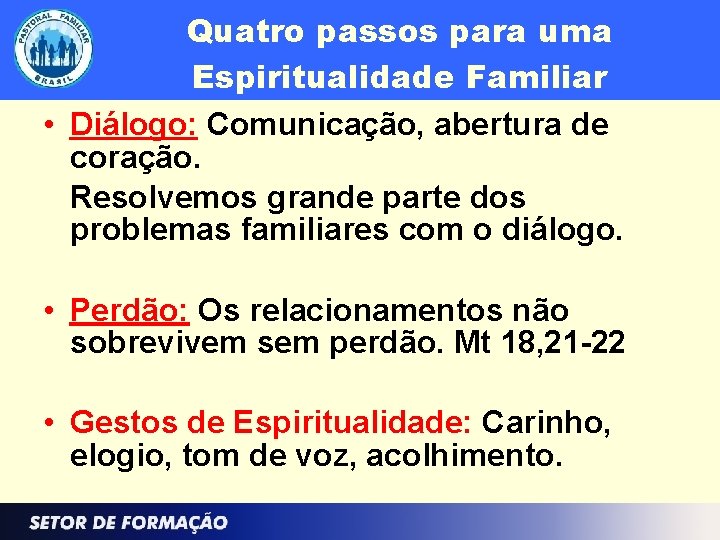 PASTORAL FAMILIAR
BRASIL

Quatro passos para uma Espiritualidade Familiar

• Diálogo: Comunicação, abertura de coração.

Resolvemos grande parte dos problemas familiares com o diálogo.

• Perdão: Os relacionamentos não sobrevivem sem perdão. Mt 18,21-22

• Gestos de Espiritualidade: Carinho, elogio, tom de voz, acolhimento.

SETOR DE FORMAÇÃO